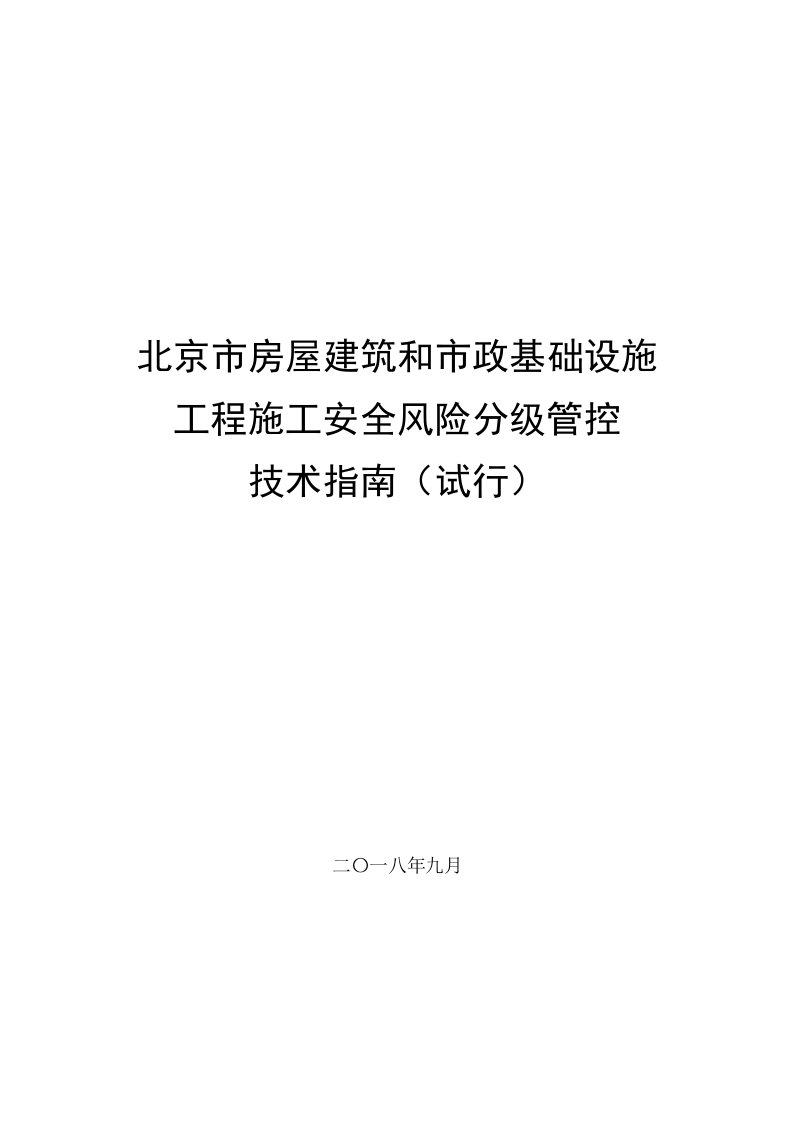 北京市房屋建筑和市政基础设施
工程施工安全风险分级管控
技术指南（试行）

二〇一八年九月